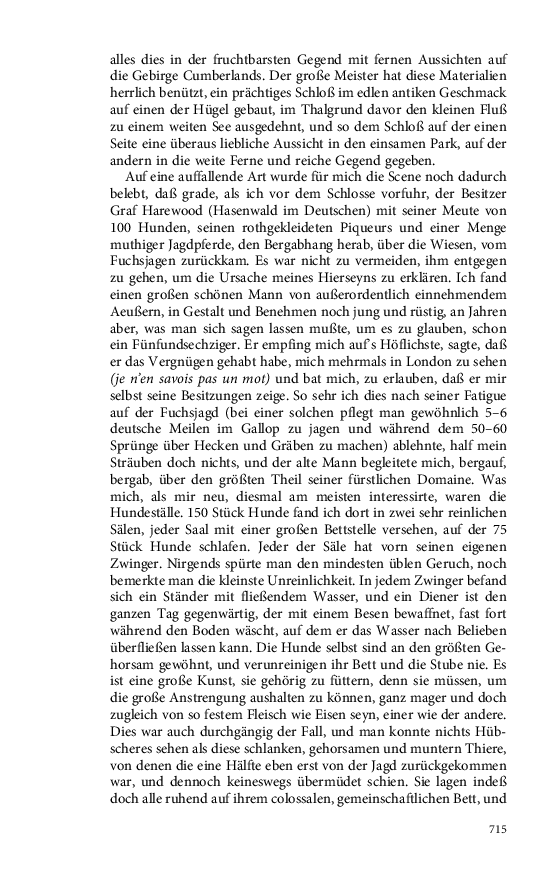 alles dies in der fruchtbarsten Gegend mit fernen Aussichten auf die Gebirge Cumberlands. Der große Meister hat diese Materialien herrlich benützt, ein prächtiges Schloß im edlen antiken Geschmack auf einen der Hügel gebaut, im Thalgrund davor den kleinen Fluß zu einem weiten See ausgedehnt, und so dem Schloß auf der einen Seite eine überaus liebliche Aussicht in den einsamen Park, auf der andern in die weite Ferne und reiche Gegend gegeben.

Auf eine auffallende Art wurde für mich die Scene noch dadurch belebt, daß grade, als ich vor dem Schlosse vorfuhr, der Besitzer Graf Harewood (Hasenwald im Deutschen) mit seiner Meute von 100 Hunden, seinen rothgekleideten Piqueurs und einer Menge muthiger Jagdpferde, den Bergabhang herab, über die Wiesen, vom Fuchsjagen zurückkam. Es war nicht zu vermeiden, ihm entgegen zu gehen, um die Ursache meines Hierseyns zu erklären. Ich fand einen großen schönen Mann von außerordentlich einnehmendem Aeußern, in Gestalt und Benehmen noch jung und rüstig, an Jahren aber, was man sich sagen lassen mußte, um es zu glauben, schon ein Fünfundsechziger. Er empfing mich auf's Höflichste, sagte, daß er das Vergnügen gehabt habe, mich mehrmals in London zu sehen (je n'en savois pas un mot) und bat mich, zu erlauben, daß er mir selbst seine Besitzungen zeige. So sehr ich dies nach seiner Fatigue auf der Fuchsjagd (bei einer solchen pflegt man gewöhnlich 5–6 deutsche Meilen im Gallop zu jagen und während dem 50–60 Sprünge über Hecken und Gräben zu machen) ablehnte, half mein Sträuben doch nichts, und der alte Mann begleitete mich, bergauf, bergab, über den größten Theil seiner fürstlichen Domaine. Was mich, als mir neu, diesmal am meisten interessirte, waren die Hundeställe. 150 Stück Hunde fand ich dort in zwei sehr reinlichen Sälen, jeder Saal mit einer großen Bettstelle versehen, auf der 75 Stück Hunde schlafen. Jeder der Säle hat vorn seinen eigenen Zwinger. Nirgends spürte man den mindesten üblen Geruch, noch bemerkte man die kleinste Unreinlichkeit. In jedem Zwinger befand sich ein Ständer mit fließendem Wasser, und ein Diener ist den ganzen Tag gegenwärtig, der mit einem Besen bewaffnet, fast fort während den Boden wäscht, auf dem er das Wasser nach Belieben überfließen lassen kann. Die Hunde selbst sind an den größten Gehorsam gewöhnt, und verunreinigen ihr Bett und die Stube nie. Es ist eine große Kunst, sie gehörig zu füttern, denn sie müssen, um die große Anstrengung aushalten zu können, ganz mager und doch zugleich von so festem Fleisch wie Eisen seyn, einer wie der andere. Dies war auch durchgängig der Fall, und man konnte nichts Hübscheres sehen als diese schlanken, gehorsamen und muntern Thiere, von denen die eine Hälfte eben erst von der Jagd zurückgekommen war, und dennoch keineswegs übermüdet schien. Sie lagen indeß doch alle ruhend auf ihrem colossalen, gemeinschaftlichen Bett, und

715